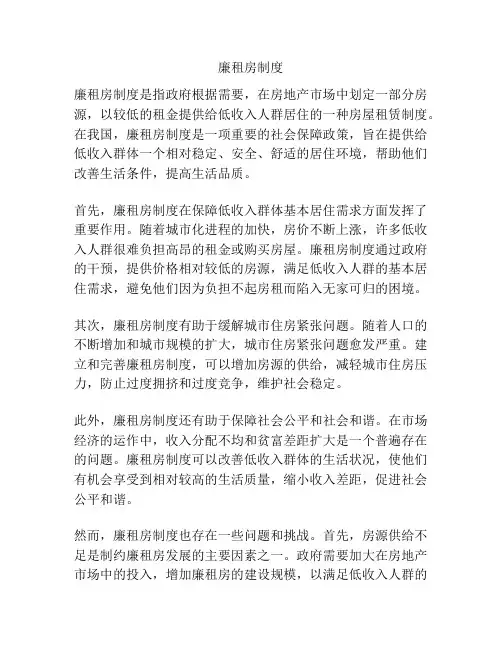 廉租房制度

廉租房制度是指政府根据需要，在房地产市场中划定一部分房源，以较低的租金提供给低收入人群居住的一种房屋租赁制度。在我国，廉租房制度是一项重要的社会保障政策，旨在提供给低收入群体一个相对稳定、安全、舒适的居住环境，帮助他们改善生活条件，提高生活品质。

首先，廉租房制度在保障低收入群体基本居住需求方面发挥了重要作用。随着城市化进程的加快，房价不断上涨，许多低收入人群很难负担高昂的租金或购买房屋。廉租房制度通过政府的干预，提供价格相对较低的房源，满足低收入人群的基本居住需求，避免他们因为负担不起房租而陷入无家可归的困境。

其次，廉租房制度有助于缓解城市住房紧张问题。随着人口的不断增加和城市规模的扩大，城市住房紧张问题愈发严重。建立和完善廉租房制度，可以增加房源的供给，减轻城市住房压力，防止过度拥挤和过度竞争，维护社会稳定。

此外，廉租房制度还有助于保障社会公平和社会和谐。在市场经济的运作中，收入分配不均和贫富差距扩大是一个普遍存在的问题。廉租房制度可以改善低收入群体的生活状况，使他们有机会享受到相对较高的生活质量，缩小收入差距，促进社会公平和谐。

然而，廉租房制度也存在一些问题和挑战。首先，房源供给不足是制约廉租房发展的主要因素之一。政府需要加大在房地产市场中的投入，增加廉租房的建设规模，以满足低收入人群的